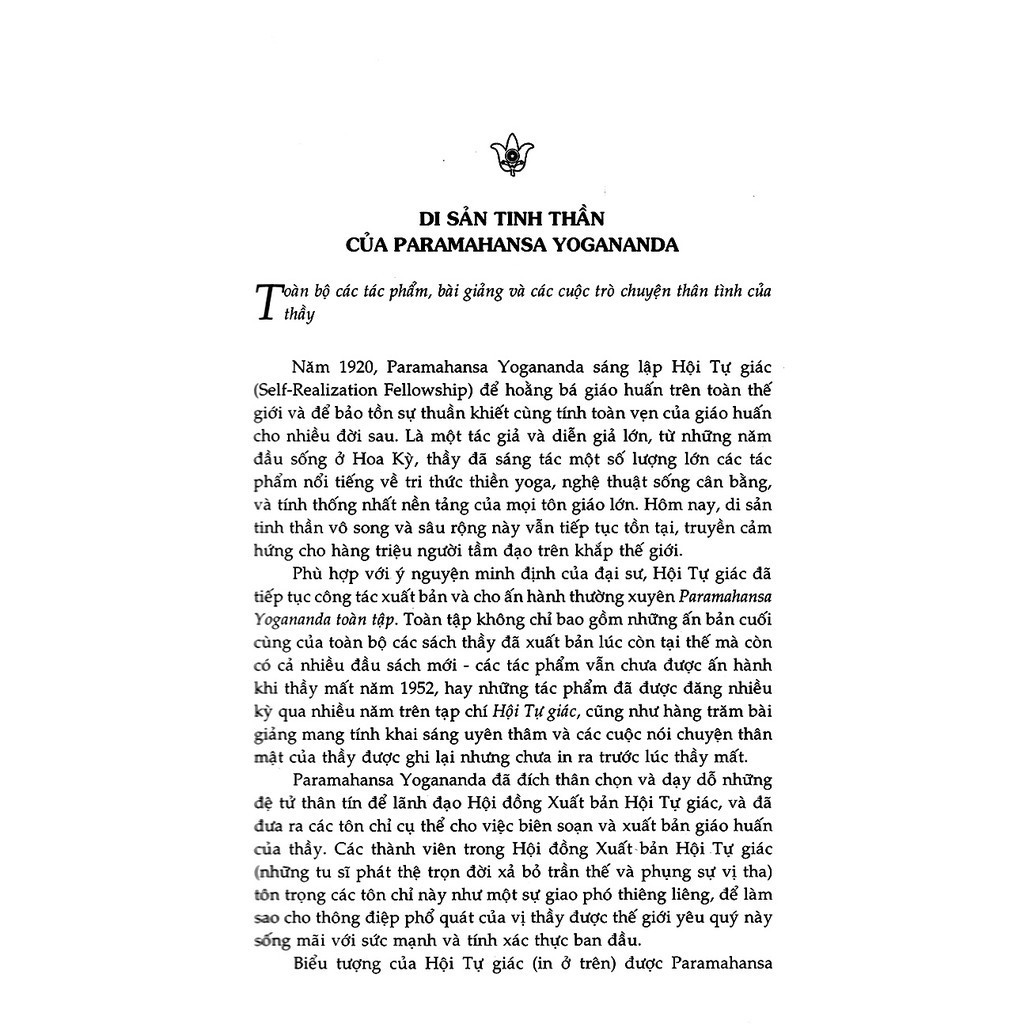 DI SẢN TINH THẦN
CỦA PARAMAHANSA YOGANANDA

Toàn bộ các tác phẩm, bài giảng và các cuộc trò chuyện thân tình của thầy

Năm 1920, Paramahansa Yogananda sáng lập Hội Tự giác (Self-Realization Fellowship) để hoằng bá giáo huấn trên toàn thế giới và để bảo tồn sự thuần khiết cùng tính toàn vẹn của giáo huấn cho nhiều đời sau. Là một tác giả và diễn giả lớn, từ những năm đầu sống ở Hoa Kỳ, thầy đã sáng tác một số lượng lớn các tác phẩm nổi tiếng về tri thức thiền yoga, nghệ thuật sống cân bằng, và tính thống nhất nền tảng của mọi tôn giáo lớn. Hôm nay, di sản tinh thần vô song và sâu rộng này vẫn tiếp tục tồn tại, truyền cảm hứng cho hàng triệu người tầm đạo trên khắp thế giới.

Phù hợp với ý nguyện minh định của đại sư, Hội Tự giác đã tiếp tục công tác xuất bản và cho ấn hành thường xuyên Paramahansa Yogananda toàn tập. Toàn tập không chỉ bao gồm những ấn bản cuối cùng của toàn bộ các sách thầy đã xuất bản lúc còn tại thế mà còn có cả nhiều đầu sách mới - các tác phẩm vẫn chưa được ấn hành khi thầy mất năm 1952, hay những tác phẩm đã được đăng nhiều kỳ qua nhiều năm trên tạp chí Hội Tự giác, cũng như hàng trăm bài giảng mang tính khai sáng uyên thâm và các cuộc nói chuyện thân mật của thầy được ghi lại nhưng chưa in ra trước lúc thầy mất.

Paramahansa Yogananda đã đích thân chọn và dạy dỗ những đệ tử thân tín để lãnh đạo Hội đồng Xuất bản Hội Tự giác, và đã đưa ra các tôn chỉ cụ thể cho việc biên soạn và xuất bản giáo huấn của thầy. Các thành viên trong Hội đồng Xuất bản Hội Tự giác (những tu sĩ phát thệ trọn đời xả bỏ trần thế và phụng sự vị tha) tôn trọng các tôn chỉ này như một sự giao phó thiêng liêng, để làm sao cho thông điệp phổ quát của vị thầy được thế giới yêu quý này sống mãi với sức mạnh và tính xác thực ban đầu.

Biểu tượng của Hội Tự giác (in ở trên) được Paramahansa